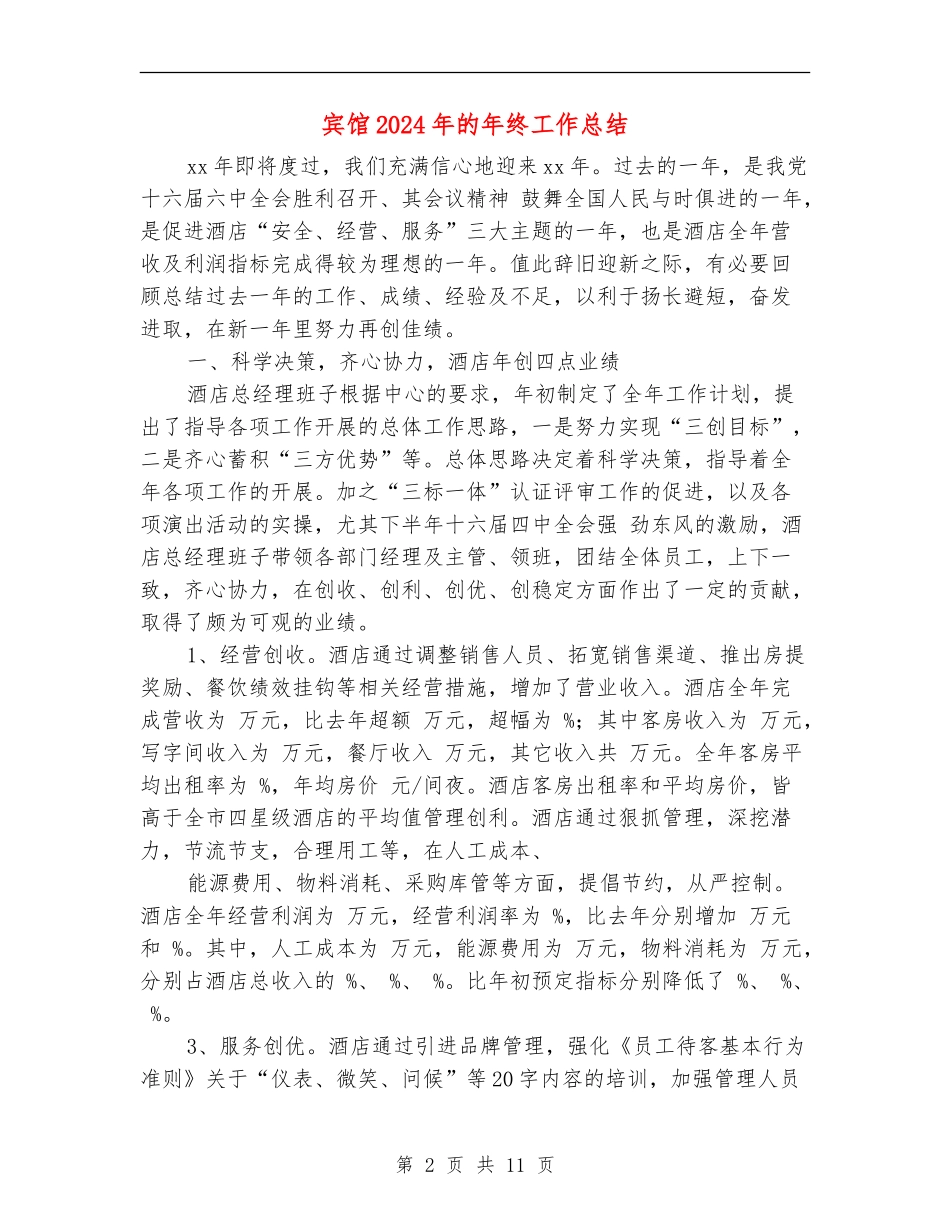 宾馆2024年的年终工作总结

xx年即将度过，我们充满信心地迎来xx年。过去的一年，是我党十六届六中全会胜利召开、其会议精神 鼓舞全国人民与时俱进的一年，是促进酒店“安全、经营、服务”三大主题的一年，也是酒店全年营收及利润指标完成得较为理想的一年。值此辞旧迎新之际，有必要回顾总结过去一年的工作、成绩、经验及不足，以利于扬长避短，奋发进取，在新一年里努力再创佳绩。

一、科学决策，齐心协力，酒店年创四点业绩

酒店总经理班子根据中心的要求，年初制定了全年工作计划，提出了指导各项工作开展的总体工作思路，一是努力实现“三创目标”，二是齐心蓄积“三方优势”等。总体思路决定着科学决策，指导着全年各项工作的开展。加之“三标一体”认证评审工作的促进，以及各项演出活动的实操，尤其下半年十六届四中全会强 劲东风的激励，酒店总经理班子带领各部门经理及主管、领班，团结全体员工，上下一致，齐心协力，在创收、创利、创优、创稳定方面作出了一定的贡献，取得了颇为可观的业绩。

1、经营创收。酒店通过调整销售人员、拓宽销售渠道、推出房提奖励、餐饮绩效挂钩等相关经营措施，增加了营业收入。酒店全年完成营收为 万元，比去年超额 万元，超幅为 %；其中客房收入为 万元，写字间收入为 万元，餐厅收入 万元，其它收入共 万元。全年客房平均出租率为 %，年均房价 元/间夜。酒店客房出租率和平均房价，皆高于全市四星级酒店的平均值管理创利。酒店通过狠抓管理，深挖潜力，节流节支，合理用工等，在人工成本、

能源费用、物料消耗、采购库管等方面，提倡节约，从严控制。酒店全年经营利润为 万元，经营利润率为 %，比去年分别增加 万元和 %。其中，人工成本为 万元，能源费用为 万元，物料消耗为 万元，分别占酒店总收入的 %、 %、 %。比年初预定指标分别降低了 %、 %、 %。

3、服务创优。酒店通过引进品牌管理，强化《员工待客基本行为准则》关于“仪表、微笑、问候”等20字内容的培训，加强管理人员

第 2 页 共 11 页